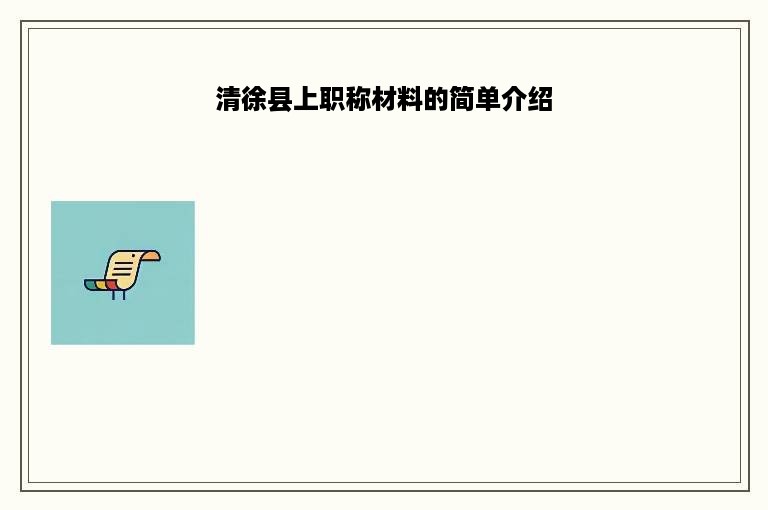 清徐县上职称材料的简单介绍